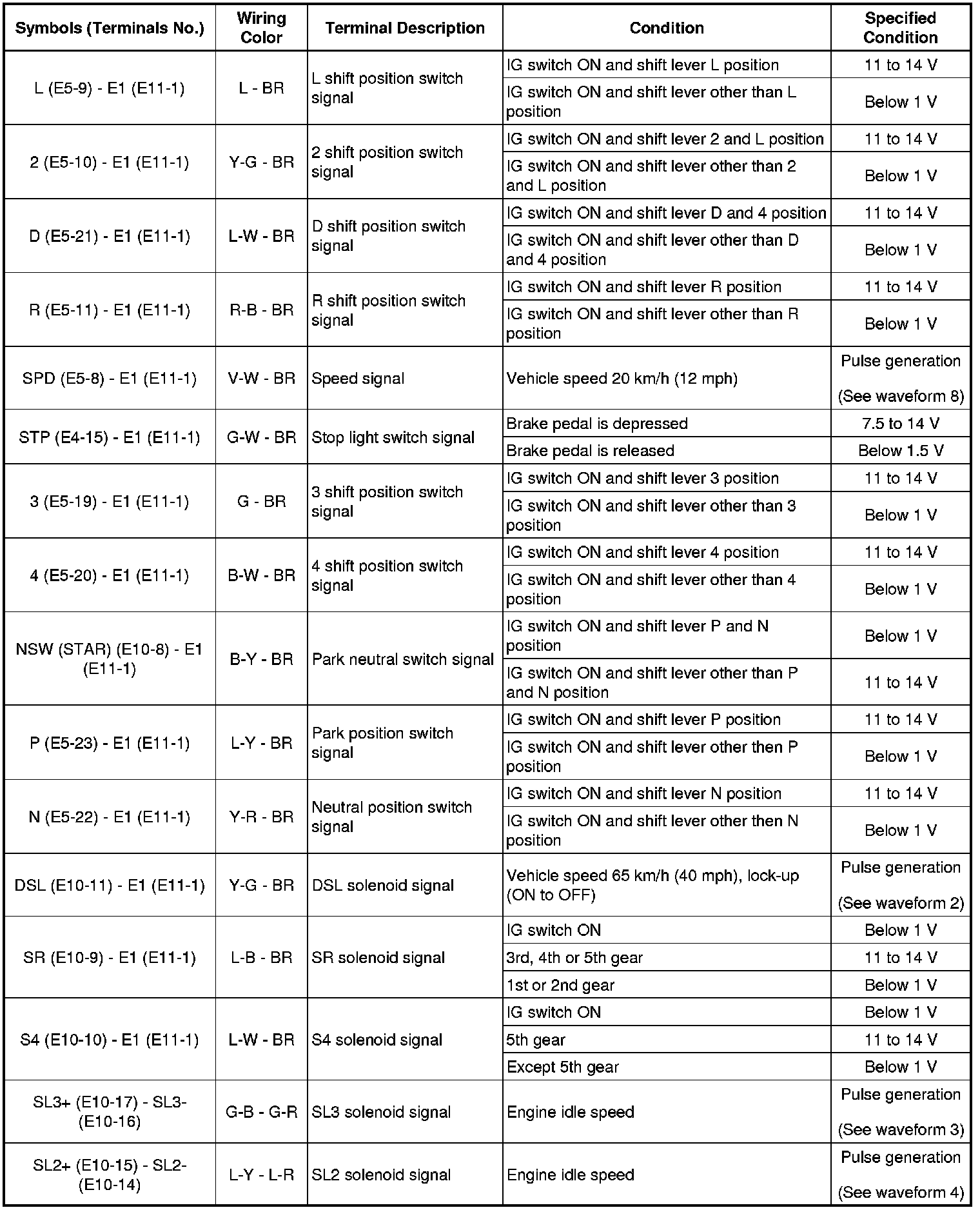 | Symbols (Terminals No.) | Wiring Color | Terminal Description | Condition | Specified Condition |
|---|---|---|---|---|
| L (E5-9) - E1 (E11-1) | L - BR | L shift position switch signal | IG switch ON and shift lever L position | 11 to 14 V |
| | | | IG switch ON and shift lever other than L position | Below 1 V |
| 2 (E5-10) - E1 (E11-1) | Y-G - BR | 2 shift position switch signal | IG switch ON and shift lever 2 and L position | 11 to 14 V |
| | | | IG switch ON and shift lever other than 2 and L position | Below 1 V |
| D (E5-21) - E1 (E11-1) | L-W - BR | D shift position switch signal | IG switch ON and shift lever D and 4 position | 11 to 14 V |
| | | | IG switch ON and shift lever other than D and 4 position | Below 1 V |
| R (E5-11) - E1 (E11-1) | R-B - BR | R shift position switch signal | IG switch ON and shift lever R position | 11 to 14 V |
| | | | IG switch ON and shift lever other than R position | Below 1 V |
| SPD (E5-8) - E1 (E11-1) | V-W - BR | Speed signal | Vehicle speed 20 km/h (12 mph) | Pulse generation (See waveform 8) |
| STP (E4-15) - E1 (E11-1) | G-W - BR | Stop light switch signal | Brake pedal is depressed | 7.5 to 14 V |
| | | | Brake pedal is released | Below 1.5 V |
| 3 (E5-19) - E1 (E11-1) | G - BR | 3 shift position switch signal | IG switch ON and shift lever 3 position | 11 to 14 V |
| | | | IG switch ON and shift lever other than 3 position | Below 1 V |
| 4 (E5-20) - E1 (E11-1) | B-W - BR | 4 shift position switch signal | IG switch ON and shift lever 4 position | 11 to 14 V |
| | | | IG switch ON and shift lever other than 4 position | Below 1 V |
| NSW (STAR) (E10-8) - E1 (E11-1) | B-Y - BR | Park neutral switch signal | IG switch ON and shift lever P and N position | Below 1 V |
| | | | IG switch ON and shift lever other than P and N position | 11 to 14 V |
| P (E5-23) - E1 (E11-1) | L-Y - BR | Park position switch signal | IG switch ON and shift lever P position | 11 to 14 V |
| | | | IG switch ON and shift lever other then P position | Below 1 V |
| N (E5-22) - E1 (E11-1) | Y-R - BR | Neutral position switch signal | IG switch ON and shift lever N position | 11 to 14 V |
| | | | IG switch ON and shift lever other then N position | Below 1 V |
| DSL (E10-11) - E1 (E11-1) | Y-G - BR | DSL solenoid signal | Vehicle speed 65 km/h (40 mph), lock-up (ON to OFF) | Pulse generation (See waveform 2) |
| SR (E10-9) - E1 (E11-1) | L-B - BR | SR solenoid signal | IG switch ON | Below 1 V |
| | | | 3rd, 4th or 5th gear | 11 to 14 V |
| | | | 1st or 2nd gear | Below 1 V |
| S4 (E10-10) - E1 (E11-1) | L-W - BR | S4 solenoid signal | IG switch ON | Below 1 V |
| | | | 5th gear | 11 to 14 V |
| | | | Except 5th gear | Below 1 V |
| SL3+ (E10-17) - SL3- (E10-16) | G-B - G-R | SL3 solenoid signal | Engine idle speed | Pulse generation (See waveform 3) |
| SL2+ (E10-15) - SL2- (E10-14) | L-Y - L-R | SL2 solenoid signal | Engine idle speed | Pulse generation (See waveform 4) |